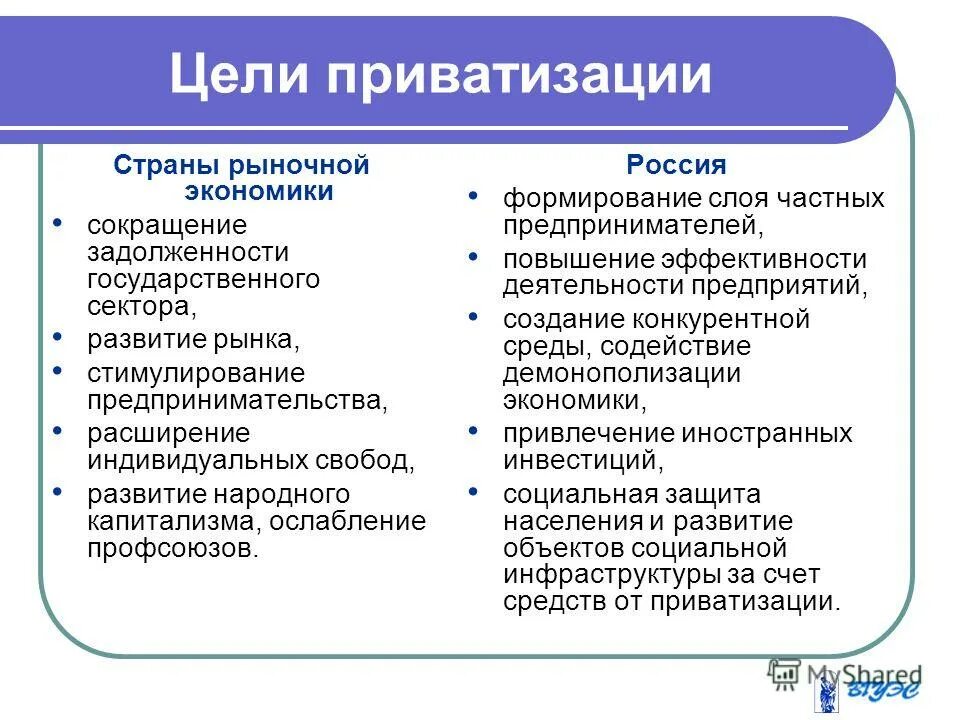 Цели приватизации

Страны рыночной экономики

• сокращение задолженности государственного сектора,
• развитие рынка,
• стимулирование предпринимательства,
• расширение индивидуальных свобод,
• развитие народного капитализма, ослабление профсоюзов.

Россия

• формирование слоя частных предпринимателей,
• повышение эффективности деятельности предприятий,
• создание конкурентной среды, содействие демонополизации экономики,
• привлечение иностранных инвестиций,
• социальная защита населения и развитие объектов социальной инфраструктуры за счет средств от приватизации.

MyShared

ВГУЭС